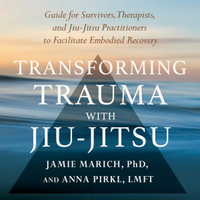 Guide for Survivors, Therapists, and Jiu-Jitsu Practitioners to Facilitate Embodied Recovery

TRANSFORMING TRAUMA WITH JIU-JITSU

JAMIE MARICH, PhD, AND ANNA PIRKL, LMFT